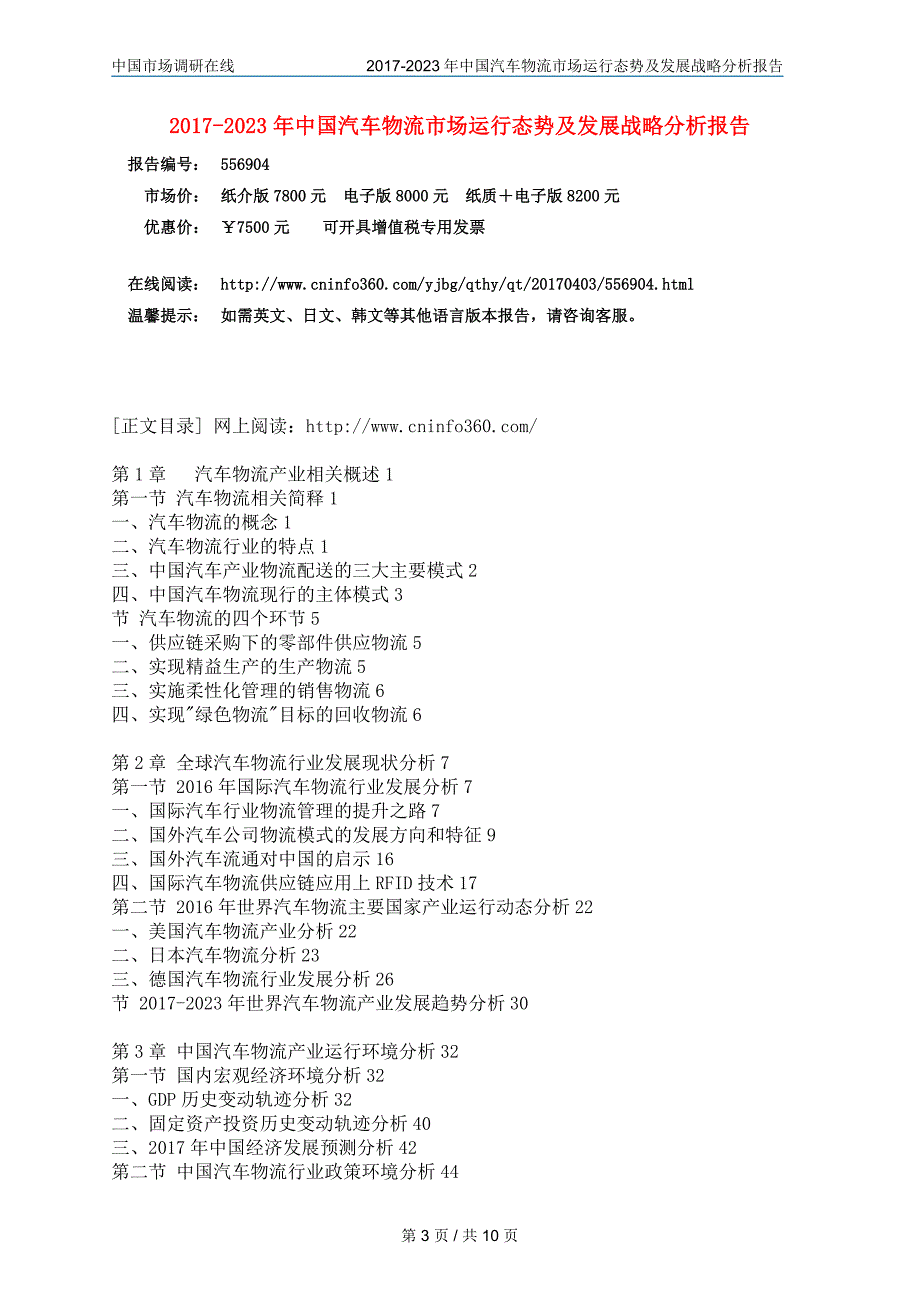 中国市场调研在线　　2017-2023 年中国汽车物流市场运行态势及发展战略分析报告

2017-2023 年中国汽车物流市场运行态势及发展战略分析报告

报告编号：　556904
市场价：　纸介版 7800 元　电子版 8000 元　纸质＋电子版 8200 元
优惠价：　￥7500 元　　可开具增值税专用发票

在线阅读：　http://www.cninfo360.com/yjbg/qthy/qt/20170403/556904.html
温馨提示：　如需英文、日文、韩文等其他语言版本报告，请咨询客服。

[正文目录] 网上阅读：http://www.cninfo360.com/

第 1 章　汽车物流产业相关概述 1
第一节 汽车物流相关简释 1
一、汽车物流的概念 1
二、汽车物流行业的特点 1
三、中国汽车产业物流配送的三大主要模式 2
四、中国汽车物流现行的主体模式 3
节 汽车物流的四个环节 5
一、供应链采购下的零部件供应物流 5
二、实现精益生产的生产物流 5
三、实施柔性化管理的销售物流 6
四、实现"绿色物流"目标的回收物流 6

第 2 章 全球汽车物流行业发展现状分析 7
第一节 2016 年国际汽车物流行业发展分析 7
一、国际汽车行业物流管理的提升之路 7
二、国外汽车公司物流模式的发展方向和特征 9
三、国外汽车流通对中国的启示 16
四、国际汽车物流供应链应用上 RFID 技术 17
第二节 2016 年世界汽车物流主要国家产业运行动态分析 22
一、美国汽车物流产业分析 22
二、日本汽车物流分析 23
三、德国汽车物流行业发展分析 26
节 2017-2023 年世界汽车物流产业发展趋势分析 30

第 3 章 中国汽车物流产业运行环境分析 32
第一节 国内宏观经济环境分析 32
一、GDP 历史变动轨迹分析 32
二、固定资产投资历史变动轨迹分析 40
三、2017 年中国经济发展预测分析 42
第二节 中国汽车物流行业政策环境分析 44

第 3 页 / 共 10 页